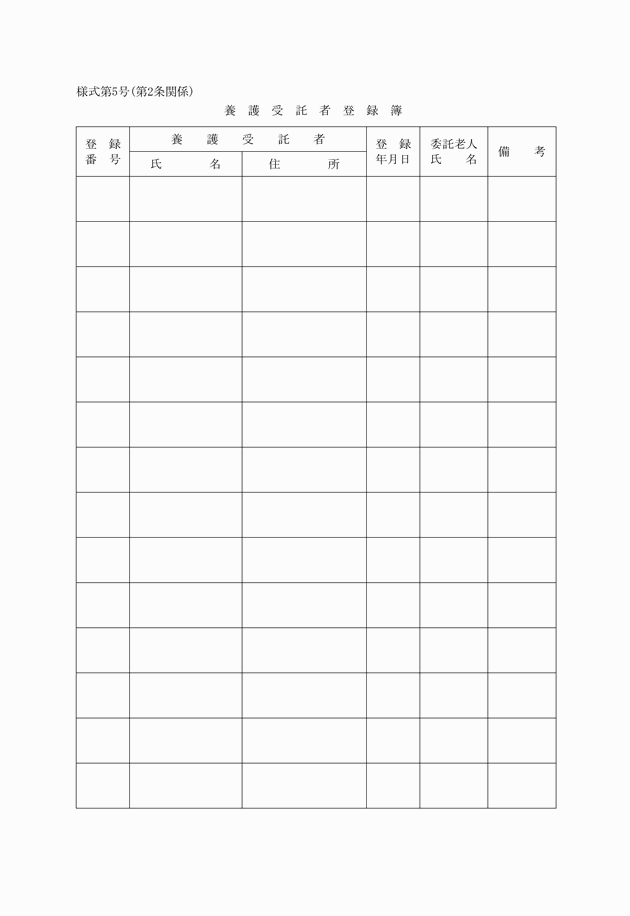 様式第5号(第2条関係)

養護受託者登録簿

| 登録番号 | 養護受託者 |  | 登録年月日 | 委託老人氏名 | 備考 |
|---|---|---|---|---|---|
|  | 氏名 | 住所 |  |  |  |
|  |  |  |  |  |  |
|  |  |  |  |  |  |
|  |  |  |  |  |  |
|  |  |  |  |  |  |
|  |  |  |  |  |  |
|  |  |  |  |  |  |
|  |  |  |  |  |  |
|  |  |  |  |  |  |
|  |  |  |  |  |  |
|  |  |  |  |  |  |
|  |  |  |  |  |  |
|  |  |  |  |  |  |
|  |  |  |  |  |  |
|  |  |  |  |  |  |